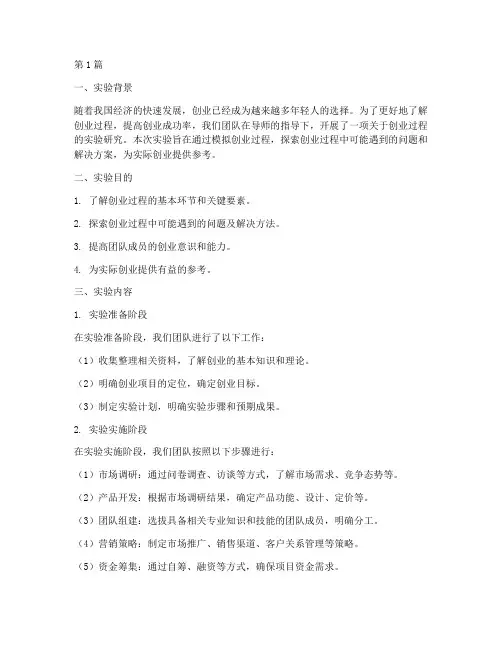 第1篇

一、实验背景

随着我国经济的快速发展，创业已经成为越来越多年轻人的选择。为了更好地了解创业过程，提高创业成功率，我们团队在导师的指导下，开展了一项关于创业过程的实验研究。本次实验旨在通过模拟创业过程，探索创业过程中可能遇到的问题和解决方案，为实际创业提供参考。

二、实验目的

1. 了解创业过程的基本环节和关键要素。

2. 探索创业过程中可能遇到的问题及解决方法。

3. 提高团队成员的创业意识和能力。

4. 为实际创业提供有益的参考。

三、实验内容

1. 实验准备阶段

在实验准备阶段，我们团队进行了以下工作：

（1）收集整理相关资料，了解创业的基本知识和理论。

（2）明确创业项目的定位，确定创业目标。

（3）制定实验计划，明确实验步骤和预期成果。

2. 实验实施阶段

在实验实施阶段，我们团队按照以下步骤进行：

（1）市场调研：通过问卷调查、访谈等方式，了解市场需求、竞争态势等。

（2）产品开发：根据市场调研结果，确定产品功能、设计、定价等。

（3）团队组建：选拔具备相关专业知识和技能的团队成员，明确分工。

（4）营销策略：制定市场推广、销售渠道、客户关系管理等策略。

（5）资金筹集：通过自筹、融资等方式，确保项目资金需求。